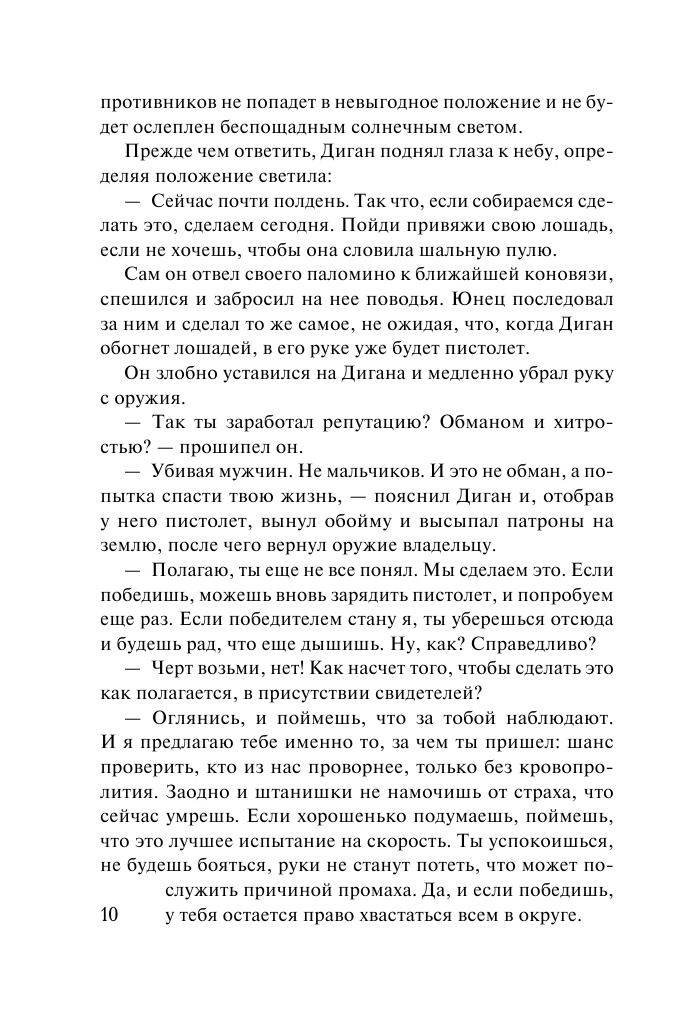 противников не попадет в невыгодное положение и не будет ослеплен беспощадным солнечным светом.

Прежде чем ответить, Диган поднял глаза к небу, определяя положение светила:

— Сейчас почти полдень. Так что, если собираемся сделать это, сделаем сегодня. Пойди привяжи свою лошадь, если не хочешь, чтобы она словила шальную пулю.

Сам он отвел своего паломино к ближайшей коновязи, спешился и забросил на нее поводья. Юнец последовал за ним и сделал то же самое, не ожидая, что, когда Диган обогнет лошадей, в его руке уже будет пистолет.

Он злобно уставился на Дигана и медленно убрал руку с оружия.

— Так ты заработал репутацию? Обманом и хитростью? — прошипел он.

— Убивая мужчин. Не мальчиков. И это не обман, а попытка спасти твою жизнь, — пояснил Диган и, отобрав у него пистолет, вынул обойму и высыпал патроны на землю, после чего вернул оружие владельцу.

— Полагаю, ты еще не все понял. Мы сделаем это. Если победишь, можешь вновь зарядить пистолет, и попробуем еще раз. Если победителем стану я, ты уберешься отсюда и будешь рад, что еще дышишь. Ну, как? Справедливо?

— Черт возьми, нет! Как насчет того, чтобы сделать это как полагается, в присутствии свидетелей?

— Оглянись, и поймешь, что за тобой наблюдают. И я предлагаю тебе именно то, за чем ты пришел: шанс проверить, кто из нас проворнее, только без кровопролития. Заодно и штанишки не намочишь от страха, что сейчас умрешь. Если хорошенько подумаешь, поймешь, что это лучшее испытание на скорость. Ты успокоишься, не будешь бояться, руки не станут потеть, что может послужить причиной промаха. Да, и если победишь, у тебя остается право хвастаться всем в округе.

10